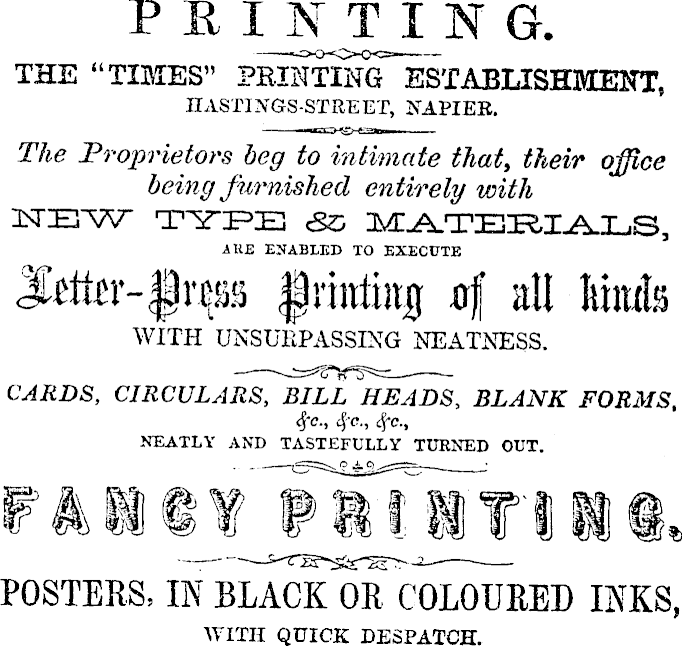 PRINTING.

THE "TIMES" PRINTING ESTABLISHMENT,
HASTINGS-STREET, NAPIER.

The Proprietors beg to intimate that, their office being furnished entirely with
NEW TYPE & MATERIALS,
ARE ENABLED TO EXECUTE
Letter-Press Printing of all kinds
WITH UNSURPASSING NEATNESS.

CARDS, CIRCULARS, BILL HEADS, BLANK FORMS,
&c., &c., &c.,
NEATLY AND TASTEFULLY TURNED OUT.

FANCY PRINTING.

POSTERS, IN BLACK OR COLOURED INKS,
WITH QUICK DESPATCH.